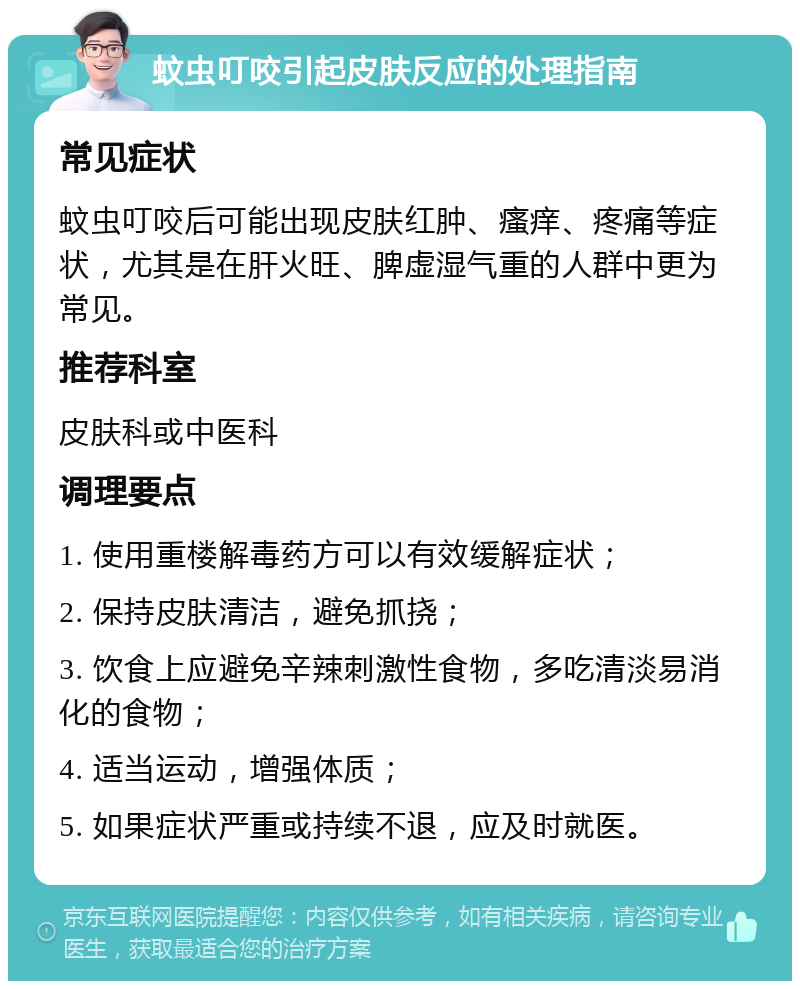 蚊虫叮咬引起皮肤反应的处理指南

常见症状

蚊虫叮咬后可能出现皮肤红肿、瘙痒、疼痛等症状，尤其是在肝火旺、脾虚湿气重的人群中更为常见。

推荐科室

皮肤科或中医科

调理要点

1. 使用重楼解毒药方可以有效缓解症状；

2. 保持皮肤清洁，避免抓挠；

3. 饮食上应避免辛辣刺激性食物，多吃清淡易消化的食物；

4. 适当运动，增强体质；

5. 如果症状严重或持续不退，应及时就医。

京东互联网医院提醒您：内容仅供参考，如有相关疾病，请咨询专业医生，获取最适合您的治疗方案